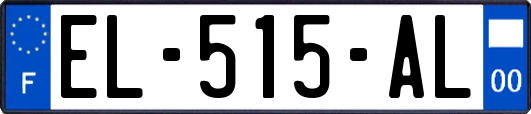 F

EL-515-AL

00